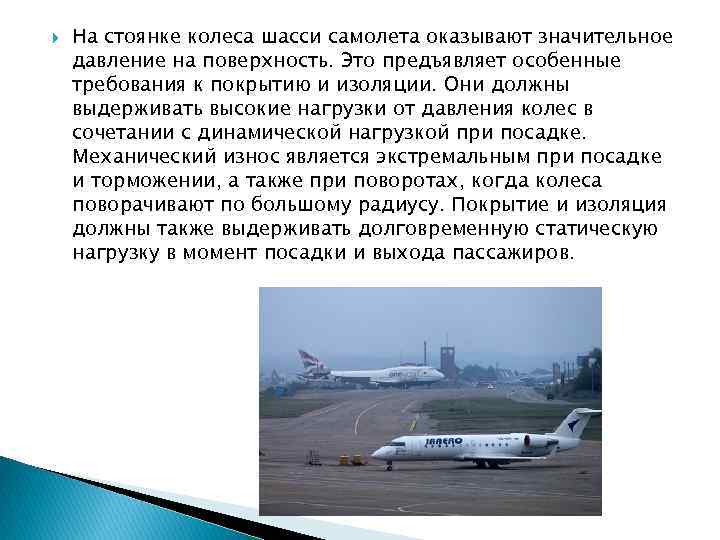 На стоянке колеса шасси самолета оказывают значительное давление на поверхность. Это предъявляет особенные требования к покрытию и изоляции. Они должны выдерживать высокие нагрузки от давления колес в сочетании с динамической нагрузкой при посадке. Механический износ является экстремальным при посадке и торможении, а также при поворотах, когда колеса поворачивают по большому радиусу. Покрытие и изоляция должны также выдерживать долговременную статическую нагрузку в момент посадки и выхода пассажиров.

IRAERO